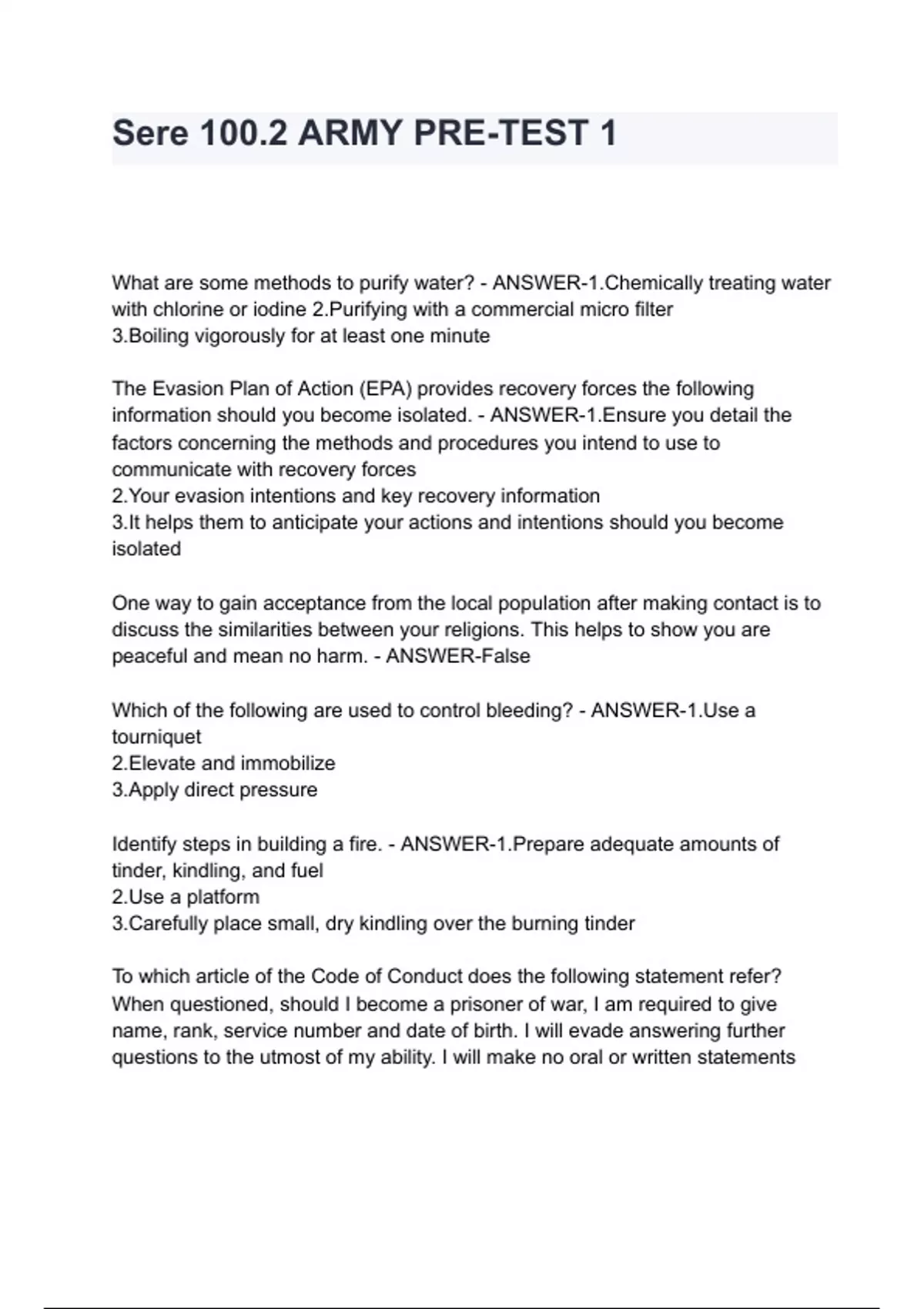 Sere 100.2 ARMY PRE-TEST 1

What are some methods to purify water? - ANSWER-1.Chemically treating water with chlorine or iodine 2.Purifying with a commercial micro filter
3.Boiling vigorously for at least one minute

The Evasion Plan of Action (EPA) provides recovery forces the following information should you become isolated. - ANSWER-1.Ensure you detail the factors concerning the methods and procedures you intend to use to communicate with recovery forces
2.Your evasion intentions and key recovery information
3.It helps them to anticipate your actions and intentions should you become isolated

One way to gain acceptance from the local population after making contact is to discuss the similarities between your religions. This helps to show you are peaceful and mean no harm. - ANSWER-False

Which of the following are used to control bleeding? - ANSWER-1.Use a tourniquet
2.Elevate and immobilize
3.Apply direct pressure

Identify steps in building a fire. - ANSWER-1.Prepare adequate amounts of tinder, kindling, and fuel
2.Use a platform
3.Carefully place small, dry kindling over the burning tinder

To which article of the Code of Conduct does the following statement refer? When questioned, should I become a prisoner of war, I am required to give name, rank, service number and date of birth. I will evade answering further questions to the utmost of my ability. I will make no oral or written statements